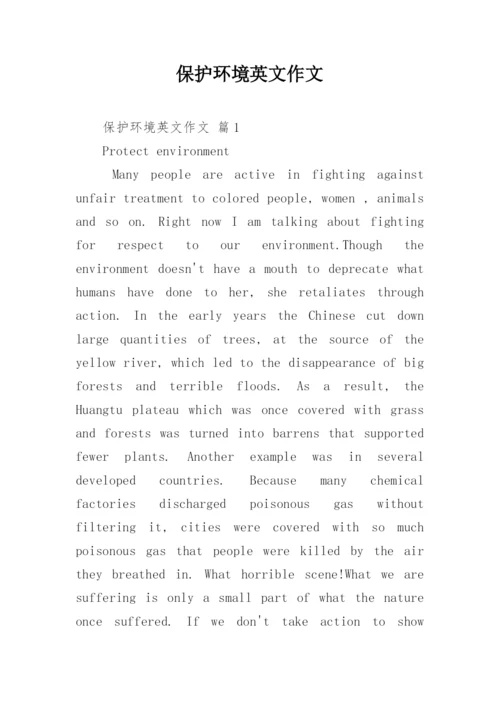 保护环境英文作文

保护环境英文作文 篇1

Protect environment

Many people are active in fighting against unfair treatment to colored people, women , animals and so on. Right now I am talking about fighting for respect to our environment.Though the environment doesn't have a mouth to deprecate what humans have done to her, she retaliates through action. In the early years the Chinese cut down large quantities of trees, at the source of the yellow river, which led to the disappearance of big forests and terrible floods. As a result, the Huangtu plateau which was once covered with grass and forests was turned into barrens that supported fewer plants. Another example was in several developed countries. Because many chemical factories discharged poisonous gas without filtering it, cities were covered with so much poisonous gas that people were killed by the air they breathed in. What horrible scene!What we are suffering is only a small part of what the nature once suffered. If we don't take action to show